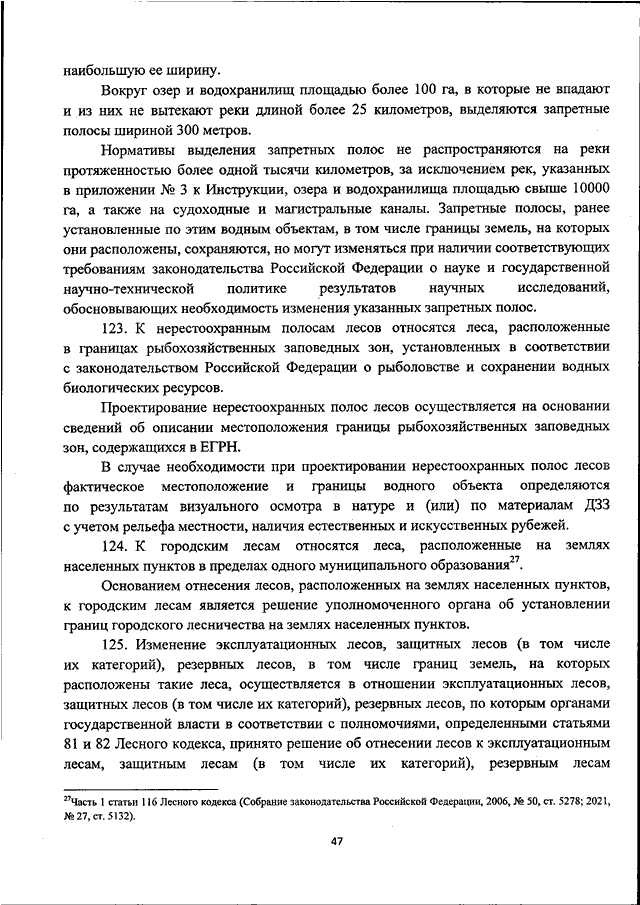 наибольшую ее ширину.

Вокруг озер и водохранилищ площадью более 100 га, в которые не впадают и из них не вытекают реки длиной более 25 километров, выделяются запретные полосы шириной 300 метров.

Нормативы выделения запретных полос не распространяются на реки протяженностью более одной тысячи километров, за исключением рек, указанных в приложении № 3 к Инструкции, озера и водохранилища площадью свыше 10000 га, а также на судоходные и магистральные каналы. Запретные полосы, ранее установленные по этим водным объектам, в том числе границы земель, на которых они расположены, сохраняются, но могут изменяться при наличии соответствующих требованиям законодательства Российской Федерации о науке и государственной научно-технической политике результатов научных исследований, обосновывающих необходимость изменения указанных запретных полос.

123. К нерестоохранным полосам лесов относятся леса, расположенные в границах рыбохозяйственных заповедных зон, установленных в соответствии с законодательством Российской Федерации о рыболовстве и сохранении водных биологических ресурсов.

Проектирование нерестоохранных полос лесов осуществляется на основании сведений об описании местоположения границы рыбохозяйственных заповедных зон, содержащихся в ЕГРН.

В случае необходимости при проектировании нерестоохранных полос лесов фактическое местоположение и границы водного объекта определяются по результатам визуального осмотра в натуре и (или) по материалам ДЗЗ с учетом рельефа местности, наличия естественных и искусственных рубежей.

124. К городским лесам относятся леса, расположенные на землях населенных пунктов в пределах одного муниципального образования$^{27}$.

Основанием отнесения лесов, расположенных на землях населенных пунктов, к городским лесам является решение уполномоченного органа об установлении границ городского лесничества на землях населенных пунктов.

125. Изменение эксплуатационных лесов, защитных лесов (в том числе их категорий), резервных лесов, в том числе границ земель, на которых расположены такие леса, осуществляется в отношении эксплуатационных лесов, защитных лесов (в том числе их категорий), резервных лесов, по которым органами государственной власти в соответствии с полномочиями, определенными статьями 81 и 82 Лесного кодекса, принято решение об отнесении лесов к эксплуатационным лесам, защитным лесам (в том числе их категорий), резервным лесам

$^{27}$Часть 1 статьи 116 Лесного кодекса (Собрание законодательства Российской Федерации, 2006, № 50, ст. 5278; 2021, № 27, ст. 5132).

47